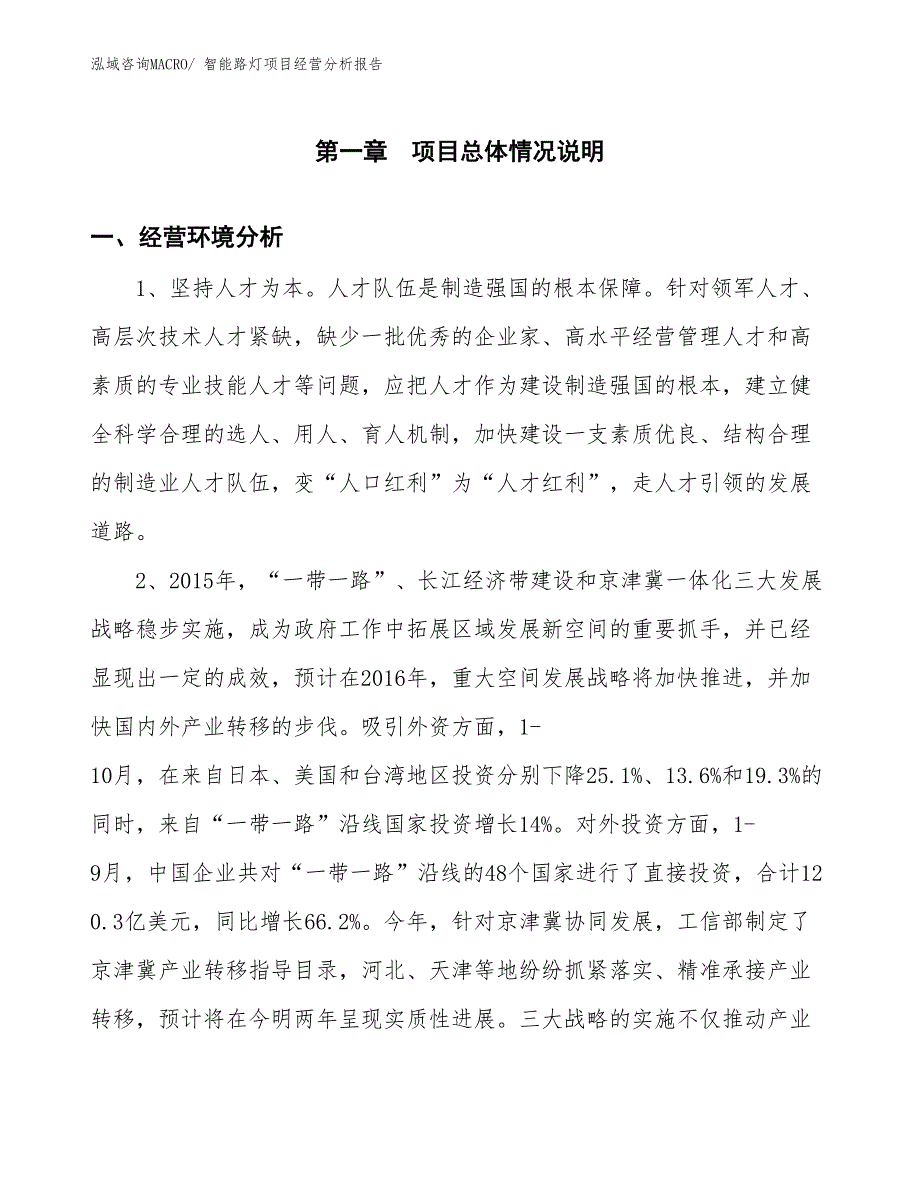 泓域咨询MACRO/ 智能路灯项目经营分析报告

第一章　项目总体情况说明

一、经营环境分析

1、坚持人才为本。人才队伍是制造强国的根本保障。针对领军人才、高层次技术人才紧缺，缺少一批优秀的企业家、高水平经营管理人才和高素质的专业技能人才等问题，应把人才作为建设制造强国的根本，建立健全科学合理的选人、用人、育人机制，加快建设一支素质优良、结构合理的制造业人才队伍，变“人口红利”为“人才红利”，走人才引领的发展道路。

2、2015年，“一带一路”、长江经济带建设和京津冀一体化三大发展战略稳步实施，成为政府工作中拓展区域发展新空间的重要抓手，并已经显现出一定的成效，预计在2016年，重大空间发展战略将加快推进，并加快国内外产业转移的步伐。吸引外资方面，1-10月，在来自日本、美国和台湾地区投资分别下降25.1%、13.6%和19.3%的同时，来自“一带一路”沿线国家投资增长14%。对外投资方面，1-9月，中国企业共对“一带一路”沿线的48个国家进行了直接投资，合计120.3亿美元，同比增长66.2%。今年，针对京津冀协同发展，工信部制定了京津冀产业转移指导目录，河北、天津等地纷纷抓紧落实、精准承接产业转移，预计将在今明两年呈现实质性进展。三大战略的实施不仅推动产业